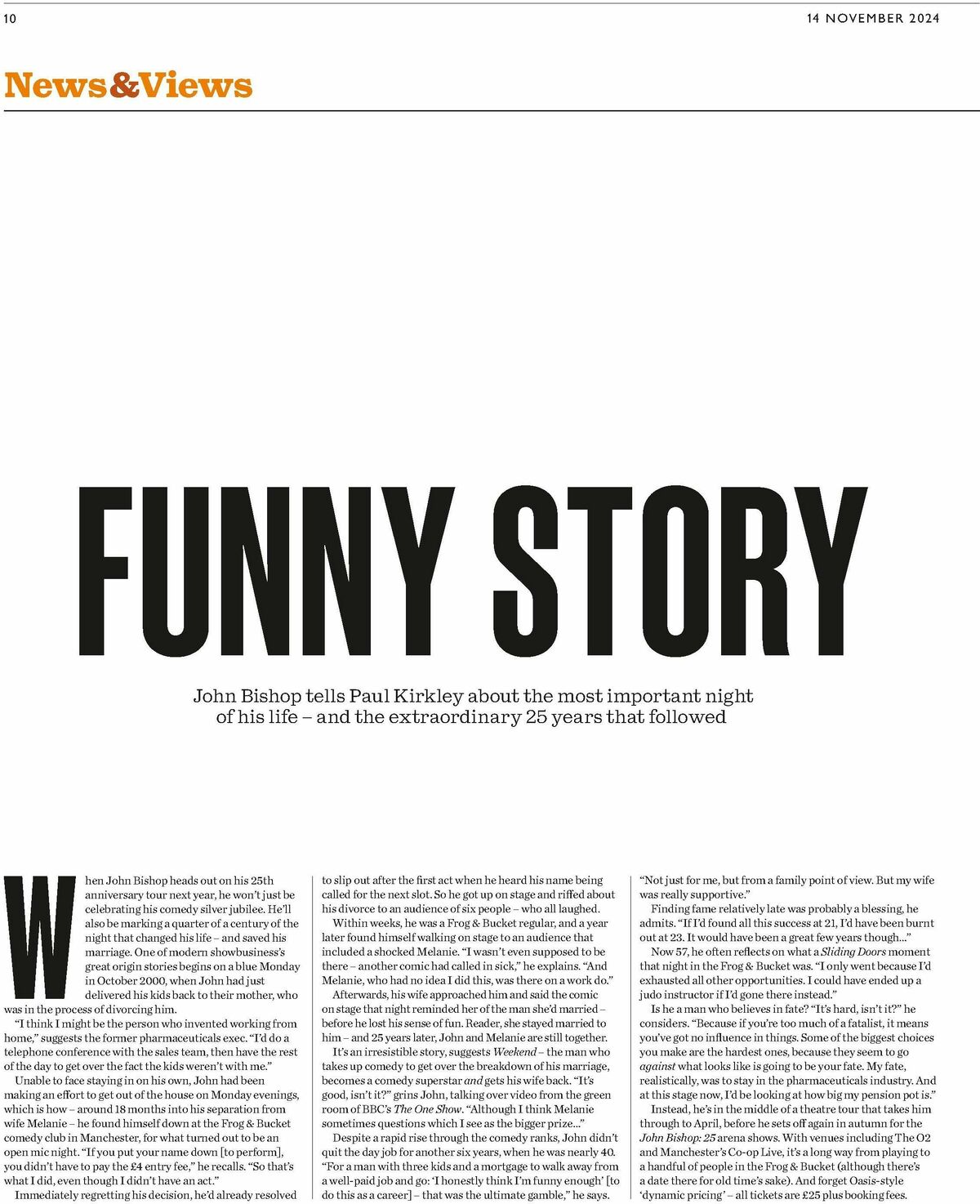 10

14 NOVEMBER 2024

News&Views

FUNNY STORY

John Bishop tells Paul Kirkley about the most important night of his life – and the extraordinary 25 years that followed

When John Bishop heads out on his 25th anniversary tour next year, he won't just be celebrating his comedy silver jubilee. He'll also be marking a quarter of a century of the night that changed his life – and saved his marriage. One of modern showbusiness's great origin stories begins on a blue Monday in October 2000, when John had just delivered his kids back to their mother, who was in the process of divorcing him.

"I think I might be the person who invented working from home," suggests the former pharmaceuticals exec. "I'd do a telephone conference with the sales team, then have the rest of the day to get over the fact the kids weren't with me."

Unable to face staying in on his own, John had been making an effort to get out of the house on Monday evenings, which is how – around 18 months into his separation from wife Melanie – he found himself down at the Frog & Bucket comedy club in Manchester, for what turned out to be an open mic night. "If you put your name down [to perform], you didn't have to pay the £4 entry fee," he recalls. "So that's what I did, even though I didn't have an act."

Immediately regretting his decision, he'd already resolved to slip out after the first act when he heard his name being called for the next slot. So he got up on stage and riffed about his divorce to an audience of six people – who all laughed.

Within weeks, he was a Frog & Bucket regular, and a year later found himself walking on stage to an audience that included a shocked Melanie. "I wasn't even supposed to be there – another comic had called in sick," he explains. "And Melanie, who had no idea I did this, was there on a work do."

Afterwards, his wife approached him and said the comic on stage that night reminded her of the man she'd married – before he lost his sense of fun. Reader, she stayed married to him – and 25 years later, John and Melanie are still together.

It's an irresistible story, suggests Weekend – the man who takes up comedy to get over the breakdown of his marriage, becomes a comedy superstar and gets his wife back. "It's good, isn't it?" grins John, talking over video from the green room of BBC's The One Show. "Although I think Melanie sometimes questions which I see as the bigger prize..."

Despite a rapid rise through the comedy ranks, John didn't quit the day job for another six years, when he was nearly 40. "For a man with three kids and a mortgage to walk away from a well-paid job and go: 'I honestly think I'm funny enough' [to do this as a career] – that was the ultimate gamble," he says. "Not just for me, but from a family point of view. But my wife was really supportive."

Finding fame relatively late was probably a blessing, he admits. "If I'd found all this success at 21, I'd have been burnt out at 23. It would have been a great few years though..."

Now 57, he often reflects on what a Sliding Doors moment that night in the Frog & Bucket was. "I only went because I'd exhausted all other opportunities. I could have ended up a judo instructor if I'd gone there instead."

Is he a man who believes in fate? "It's hard, isn't it?" he considers. "Because if you're too much of a fatalist, it means you've got no influence in things. Some of the biggest choices you make are the hardest ones, because they seem to go against what looks like is going to be your fate. My fate, realistically, was to stay in the pharmaceuticals industry. And at this stage now, I'd be looking at how big my pension pot is."

Instead, he's in the middle of a theatre tour that takes him through to April, before he sets off again in autumn for the John Bishop: 25 arena shows. With venues including The O2 and Manchester's Co-op Live, it's a long way from playing to a handful of people in the Frog & Bucket (although there's a date there for old time's sake). And forget Oasis-style 'dynamic pricing' – all tickets are £25 plus booking fees.